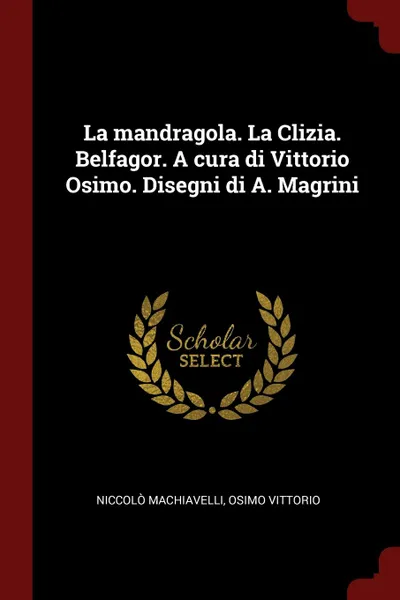 La mandragola. La Clizia. Belfagor. A cura di Vittorio Osimo. Disegni di A. Magrini

Scholar
SELECT

NICCOLÒ MACHIAVELLI, OSIMO VITTORIO